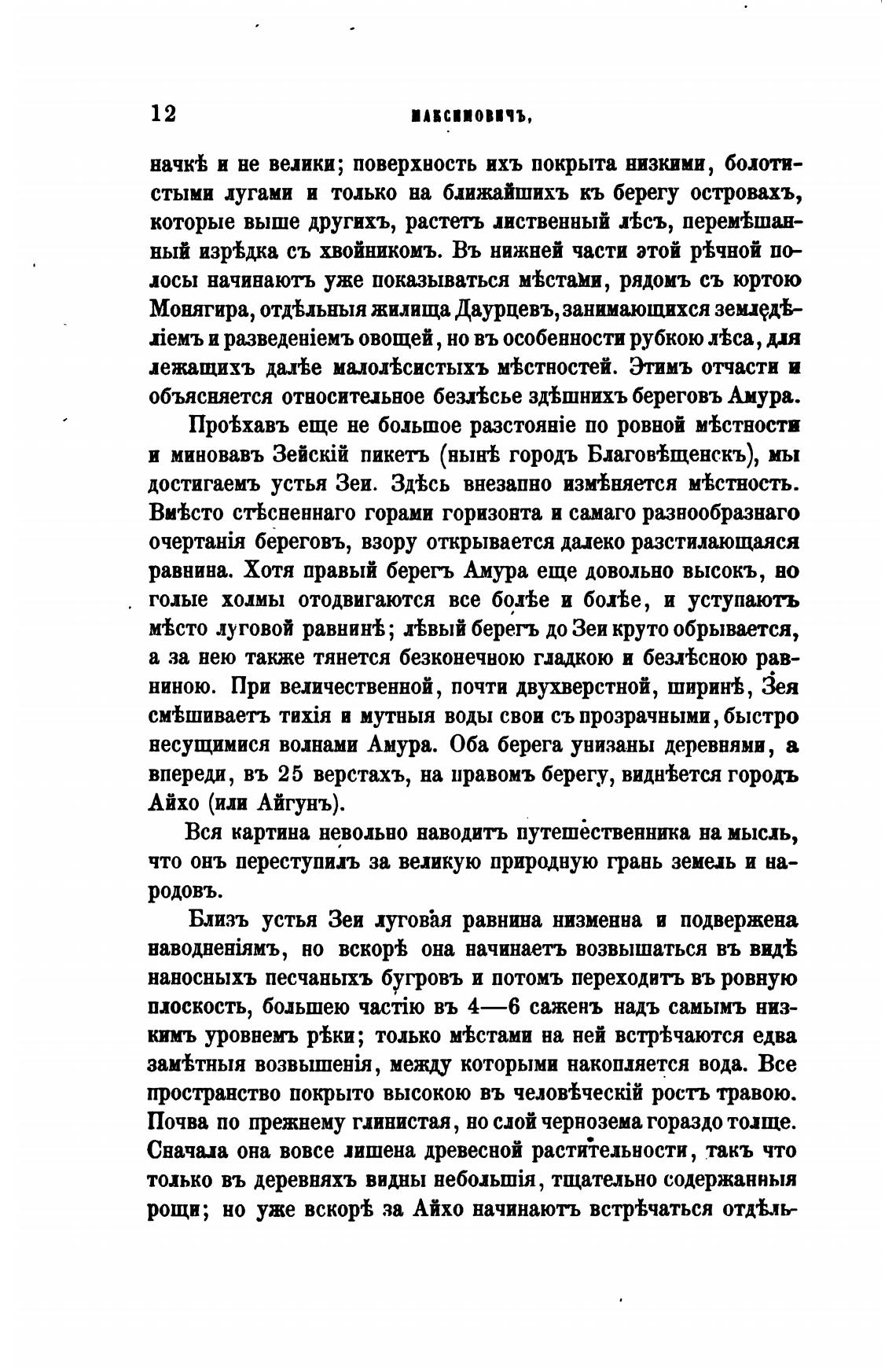 12 МАКСИМОВИЧЪ,

начкѣ и не велики; поверхность ихъ покрыта низкими, болотистыми лугами и только на ближайшихъ къ берегу островахъ, которые выше другихъ, растетъ лиственный лѣсъ, перемѣшанный изрѣдка съ хвойникомъ. Въ нижней части этой рѣчной полосы начинаютъ уже показываться мѣстами, рядомъ съ юртою Монягира, отдѣльныя жилища Даурцевъ, занимающихся земледѣліемъ и разведеніемъ овощей, но въ особенности рубкою лѣса, для лежащихъ далѣе малолѣсистыхъ мѣстностей. Этимъ отчасти и объясняется относительное безлѣсье здѣшнихъ береговъ Амура.

Проѣхавъ еще не большое разстояніе по ровной мѣстности и миновавъ Зейскій пикетъ (нынѣ городъ Благовѣщенскъ), мы достигаемъ устья Зеи. Здѣсь внезапно измѣняется мѣстность. Вмѣсто стѣсненнаго горами горизонта и самаго разнообразнаго очертанія береговъ, взору открывается далеко разстилающаяся равнина. Хотя правый берегъ Амура еще довольно высокъ, но голые холмы отодвигаются все болѣе и болѣе, и уступаютъ мѣсто луговой равнинѣ; лѣвый берегъ до Зеи круто обрывается, а за нею также тянется безконечною гладкою и безлѣсною равниною. При величественной, почти двухверстной, ширинѣ, Зея смѣшиваетъ тихія и мутныя воды свои съ прозрачными, быстро несущимися волнами Амура. Оба берега унизаны деревнями, а впереди, въ 25 верстахъ, на правомъ берегу, виднѣется городъ Айхо (или Айгунъ).

Вся картина невольно наводитъ путешественника на мысль, что онъ переступилъ за великую природную грань земель и народовъ.

Близъ устья Зеи луговая равнина низменна и подвержена наводненіямъ, но вскорѣ она начинаетъ возвышаться въ видѣ наносныхъ песчаныхъ бугровъ и потомъ переходитъ въ ровную плоскость, большею частію въ 4—6 саженъ надъ самымъ низкимъ уровнемъ рѣки; только мѣстами на ней встрѣчаются едва замѣтныя возвышенія, между которыми накопляется вода. Все пространство покрыто высокою въ человѣческій ростъ травою. Почва по прежнему глинистая, но слой чернозема гораздо толще. Сначала она вовсе лишена древесной растительности, такъ что только въ деревняхъ видны небольшія, тщательно содержанныя рощи; но уже вскорѣ за Айхо начинаютъ встрѣчаться отдѣль-